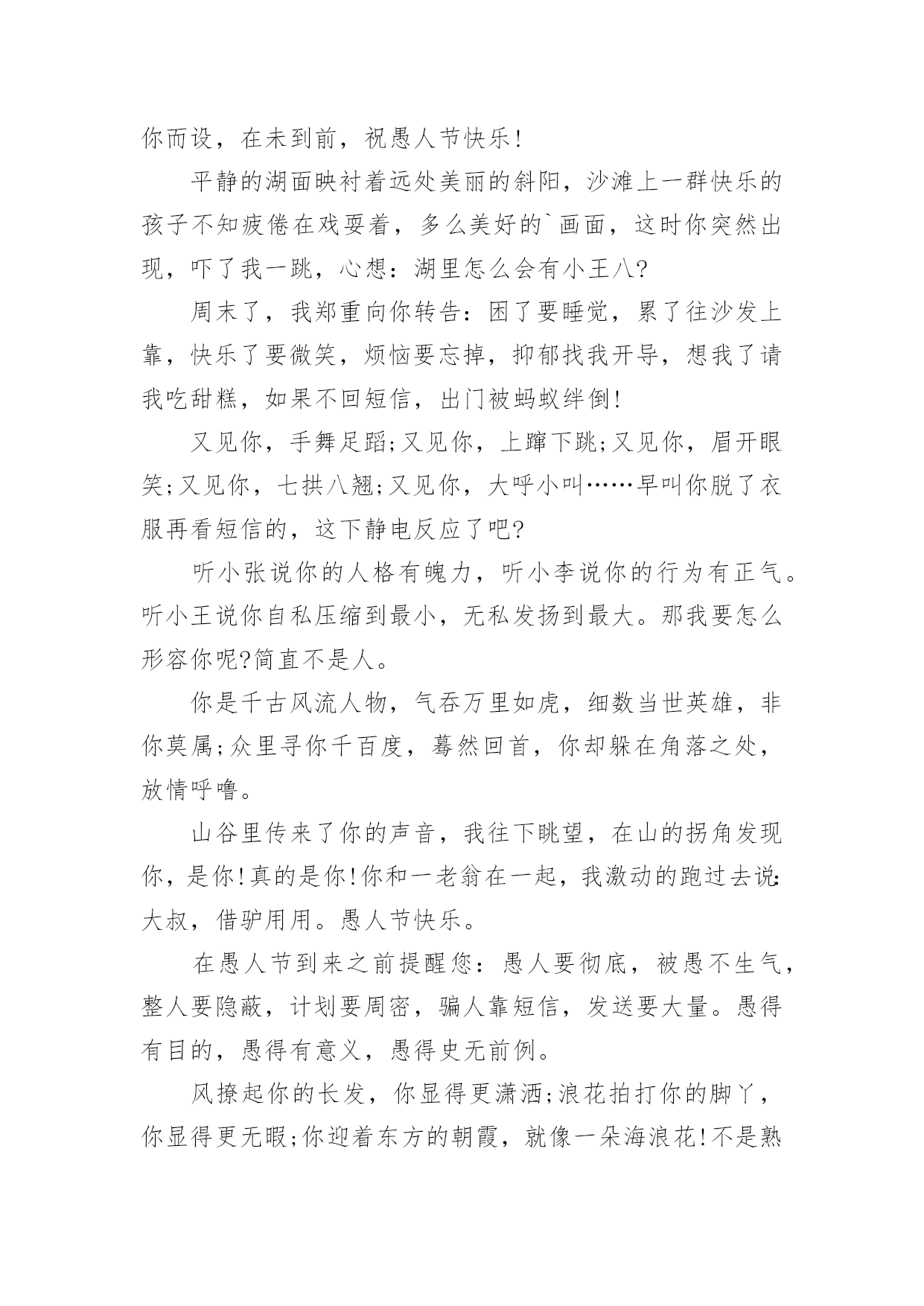 你而设，在未到前，祝愚人节快乐!

平静的湖面映衬着远处美丽的斜阳，沙滩上一群快乐的孩子不知疲倦在戏耍着，多么美好的`画面，这时你突然出现，吓了我一跳，心想：湖里怎么会有小王八?

周末了，我郑重向你转告：困了要睡觉，累了往沙发上靠，快乐了要微笑，烦恼要忘掉，抑郁找我开导，想我了请我吃甜糕，如果不回短信，出门被蚂蚁绊倒!

又见你，手舞足蹈;又见你，上蹿下跳;又见你，眉开眼笑;又见你，七拱八翘;又见你，大呼小叫……早叫你脱了衣服再看短信的，这下静电反应了吧?

听小张说你的人格有魄力，听小李说你的行为有正气。听小王说你自私压缩到最小，无私发扬到最大。那我要怎么形容你呢?简直不是人。

你是千古风流人物，气吞万里如虎，细数当世英雄，非你莫属;众里寻你千百度，蓦然回首，你却躲在角落之处，放情呼噜。

山谷里传来了你的声音，我往下眺望，在山的拐角发现你，是你!真的是你!你和一老翁在一起，我激动的跑过去说:大叔，借驴用用。愚人节快乐。

在愚人节到来之前提醒您：愚人要彻底，被愚不生气，整人要隐蔽，计划要周密，骗人靠短信，发送要大量。愚得有目的，愚得有意义，愚得史无前例。

风撩起你的长发，你显得更潇洒;浪花拍打你的脚丫，你显得更无暇;你迎着东方的朝霞，就像一朵海浪花!不是熟